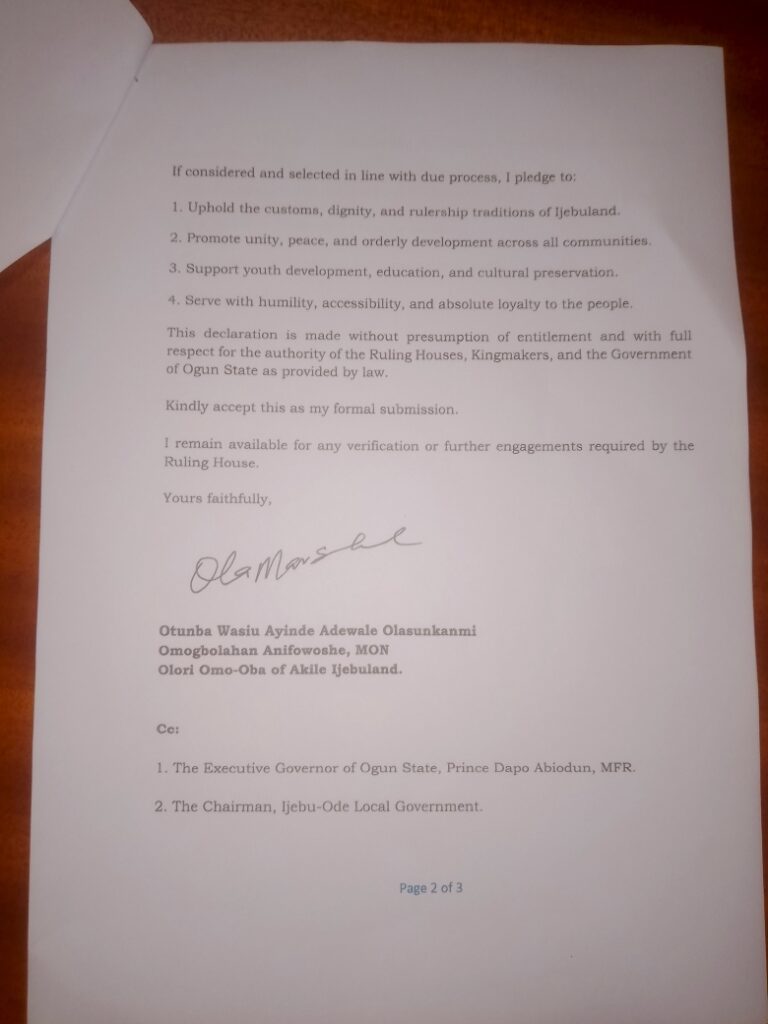 If considered and selected in line with due process, I pledge to:

1. Uphold the customs, dignity, and rulership traditions of Ijebuland.

2. Promote unity, peace, and orderly development across all communities.

3. Support youth development, education, and cultural preservation.

4. Serve with humility, accessibility, and absolute loyalty to the people.

This declaration is made without presumption of entitlement and with full respect for the authority of the Ruling Houses, Kingmakers, and the Government of Ogun State as provided by law.

Kindly accept this as my formal submission.

I remain available for any verification or further engagements required by the Ruling House.

Yours faithfully,

OlaMarshal

Otunba Wasiu Ayinde Adewale Olasunkanmi
Omogbolahan Anifowoshe, MON
Olori Omo-Oba of Akile Ijebuland.

Cc:

1. The Executive Governor of Ogun State, Prince Dapo Abiodun, MFR.

2. The Chairman, Ijebu-Ode Local Government.

Page 2 of 3